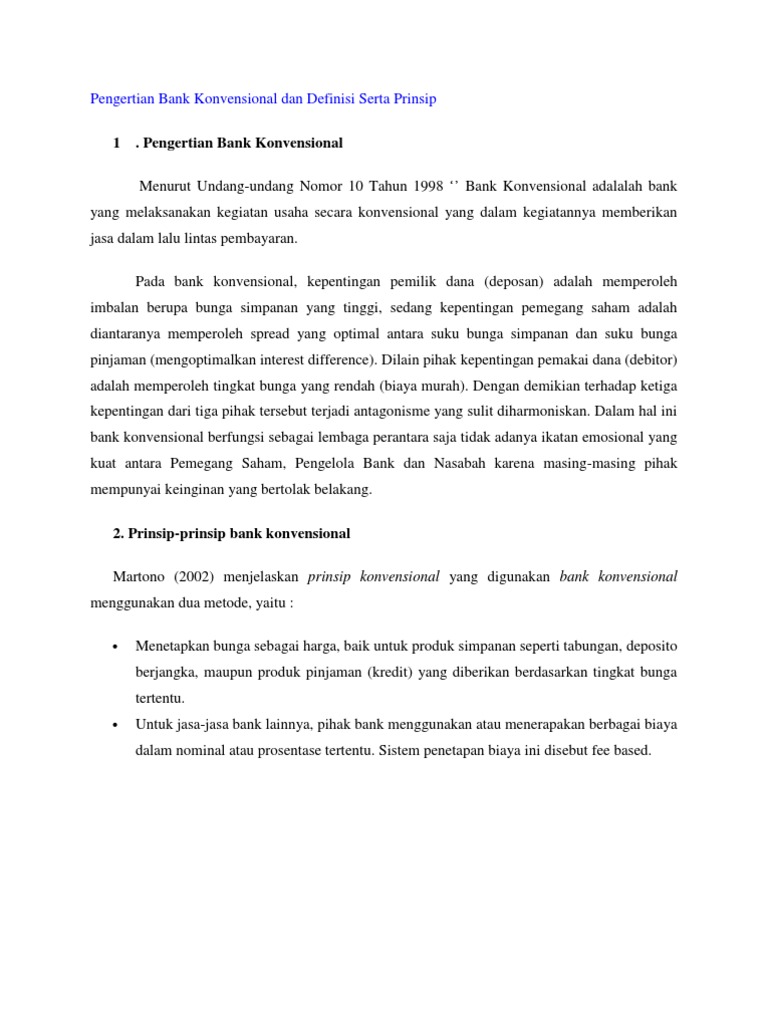 Pengertian Bank Konvensional dan Definisi Serta Prinsip

1 . Pengertian Bank Konvensional

Menurut Undang-undang Nomor 10 Tahun 1998 ‘’ Bank Konvensional adalalah bank yang melaksanakan kegiatan usaha secara konvensional yang dalam kegiatannya memberikan jasa dalam lalu lintas pembayaran.

Pada bank konvensional, kepentingan pemilik dana (deposan) adalah memperoleh imbalan berupa bunga simpanan yang tinggi, sedang kepentingan pemegang saham adalah diantaranya memperoleh spread yang optimal antara suku bunga simpanan dan suku bunga pinjaman (mengoptimalkan interest difference). Dilain pihak kepentingan pemakai dana (debitor) adalah memperoleh tingkat bunga yang rendah (biaya murah). Dengan demikian terhadap ketiga kepentingan dari tiga pihak tersebut terjadi antagonisme yang sulit diharmoniskan. Dalam hal ini bank konvensional berfungsi sebagai lembaga perantara saja tidak adanya ikatan emosional yang kuat antara Pemegang Saham, Pengelola Bank dan Nasabah karena masing-masing pihak mempunyai keinginan yang bertolak belakang.

2. Prinsip-prinsip bank konvensional

Martono (2002) menjelaskan prinsip konvensional yang digunakan bank konvensional menggunakan dua metode, yaitu :

• Menetapkan bunga sebagai harga, baik untuk produk simpanan seperti tabungan, deposito berjangka, maupun produk pinjaman (kredit) yang diberikan berdasarkan tingkat bunga tertentu.
• Untuk jasa-jasa bank lainnya, pihak bank menggunakan atau menerapakan berbagai biaya dalam nominal atau prosentase tertentu. Sistem penetapan biaya ini disebut fee based.